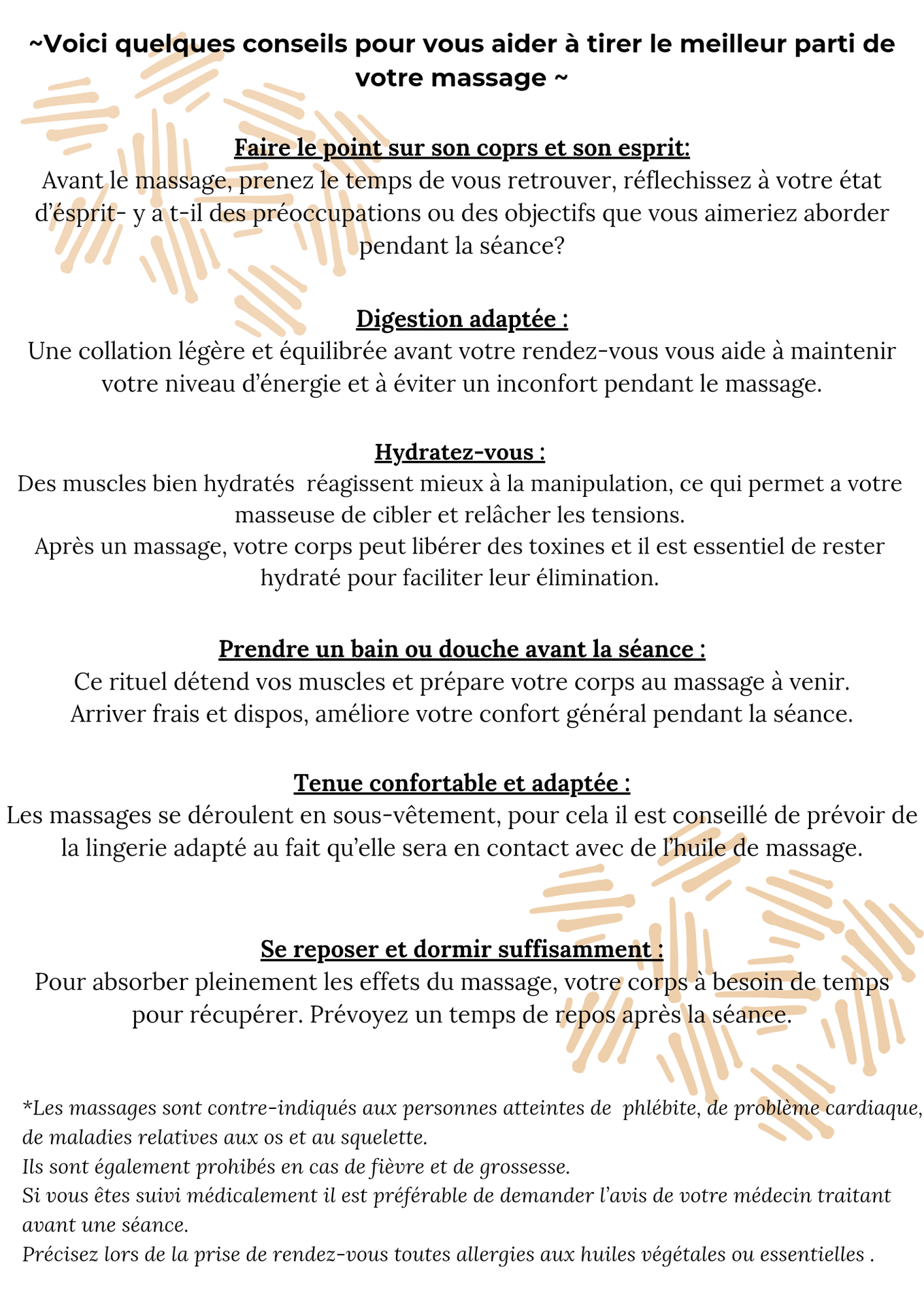 ~Voici quelques conseils pour vous aider à tirer le meilleur parti de votre massage ~

Faire le point sur son coprs et son esprit:
Avant le massage, prenez le temps de vous retrouver, réflechissez à votre état d'ésprit- y a t-il des préoccupations ou des objectifs que vous aimeriez aborder pendant la séance?

Digestion adaptée :
Une collation légère et équilibrée avant votre rendez-vous vous aide à maintenir votre niveau d'énergie et à éviter un inconfort pendant le massage.

Hydratez-vous :
Des muscles bien hydratés réagissent mieux à la manipulation, ce qui permet a votre masseuse de cibler et relâcher les tensions.
Après un massage, votre corps peut libérer des toxines et il est essentiel de rester hydraté pour faciliter leur élimination.

Prendre un bain ou douche avant la séance :
Ce rituel détend vos muscles et prépare votre corps au massage à venir.
Arriver frais et dispos, améliore votre confort général pendant la séance.

Tenue confortable et adaptée :
Les massages se déroulent en sous-vêtement, pour cela il est conseillé de prévoir de la lingerie adapté au fait qu'elle sera en contact avec de l'huile de massage.

Se reposer et dormir suffisamment :
Pour absorber pleinement les effets du massage, votre corps à besoin de temps pour récupérer. Prévoyez un temps de repos après la séance.

*Les massages sont contre-indiqués aux personnes atteintes de phlébite, de problème cardiaque, de maladies relatives aux os et au squelette.
Ils sont également prohibés en cas de fièvre et de grossesse.
Si vous êtes suivi médicalement il est préférable de demander l'avis de votre médecin traitant avant une séance.
Précisez lors de la prise de rendez-vous toutes allergies aux huiles végétales ou essentielles .